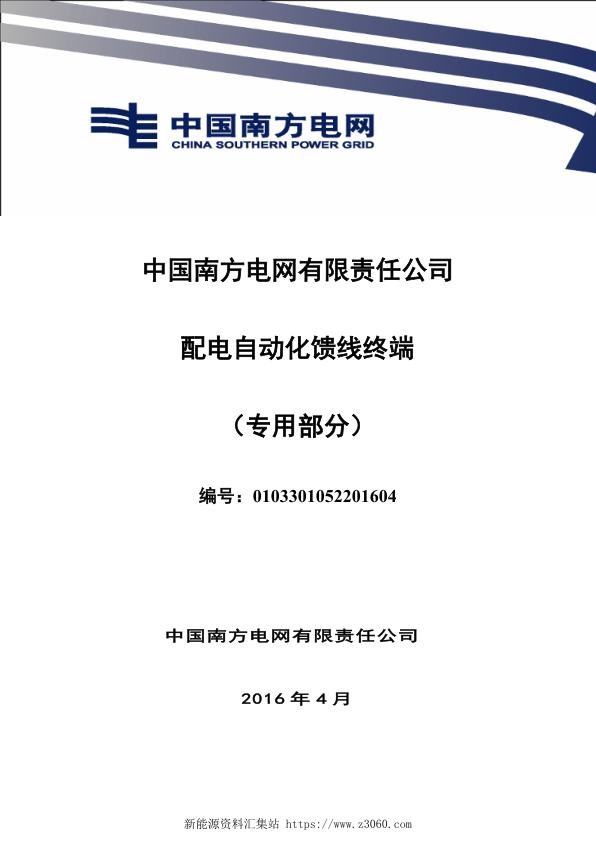 中国南方电网
CHINA SOUTHERN POWER GRID

中国南方电网有限责任公司

配电自动化馈线终端

（专用部分）

编号：0103301052201604

中国南方电网有限责任公司

2016 年 4 月

新能源资料汇集站 https://www.z3060.com